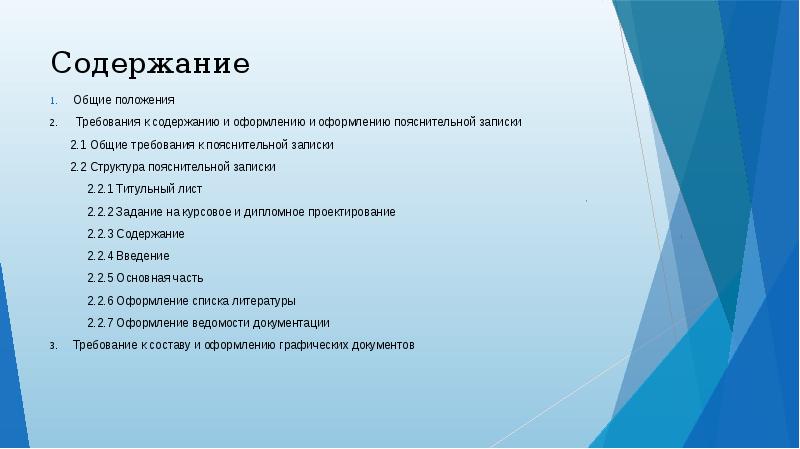 Содержание

1. Общие положения

2. Требования к содержанию и оформлению и оформлению пояснительной записки

2.1 Общие требования к пояснительной записки

2.2 Структура пояснительной записки

2.2.1 Титульный лист

2.2.2 Задание на курсовое и дипломное проектирование

2.2.3 Содержание

2.2.4 Введение

2.2.5 Основная часть

2.2.6 Оформление списка литературы

2.2.7 Оформление ведомости документации

3. Требование к составу и оформлению графических документов